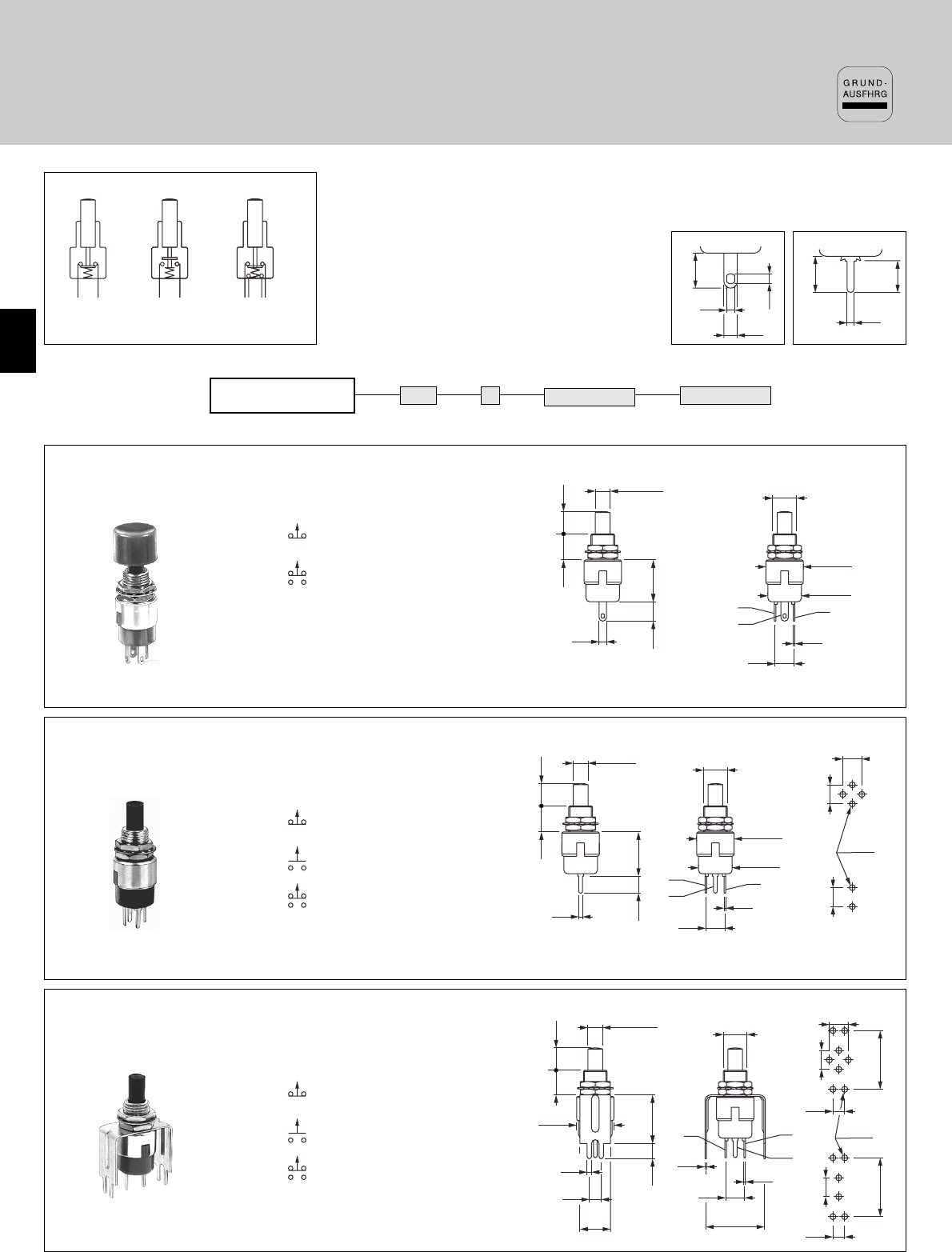 GRUND-
AUSFHRG